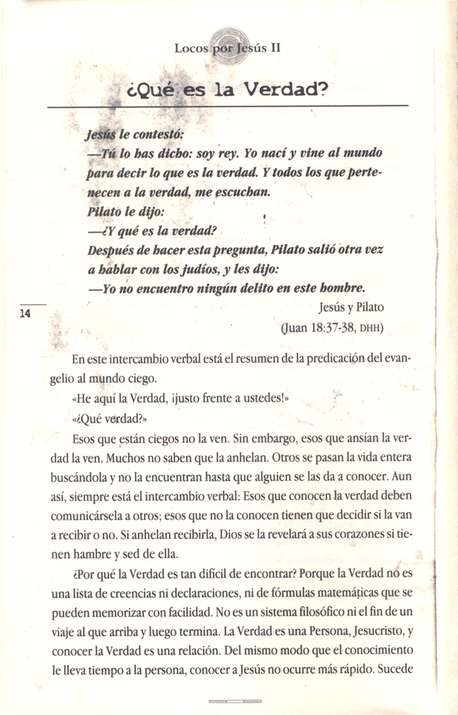 Locos por Jesús II

¿Qué es la Verdad?

Jesús le contestó:
—Tú lo has dicho: soy rey. Yo nací y vine al mundo para decir lo que es la verdad. Y todos los que pertenecen a la verdad, me escuchan.
Pilato le dijo:
—¿Y qué es la verdad?
Después de hacer esta pregunta, Pilato salió otra vez a hablar con los judíos, y les dijo:
—Yo no encuentro ningún delito en este hombre.

Jesús y Pilato
(Juan 18:37-38, DHH)

14

En este intercambio verbal está el resumen de la predicación del evangelio al mundo ciego.

«He aquí la Verdad, ¡justo frente a ustedes!»

«¿Qué verdad?»

Esos que están ciegos no la ven. Sin embargo, esos que ansían la verdad la ven. Muchos no saben que la anhelan. Otros se pasan la vida entera buscándola y no la encuentran hasta que alguien se las da a conocer. Aun así, siempre está el intercambio verbal: Esos que conocen la verdad deben comunicársela a otros; esos que no la conocen tienen que decidir si la van a recibir o no. Si anhelan recibirla, Dios se la revelará a sus corazones si tienen hambre y sed de ella.

¿Por qué la Verdad es tan difícil de encontrar? Porque la Verdad no es una lista de creencias ni declaraciones, ni de fórmulas matemáticas que se pueden memorizar con facilidad. No es un sistema filosófico ni el fin de un viaje al que arriba y luego termina. La Verdad es una Persona, Jesucristo, y conocer la Verdad es una relación. Del mismo modo que el conocimiento le lleva tiempo a la persona, conocer a Jesús no ocurre más rápido. Sucede